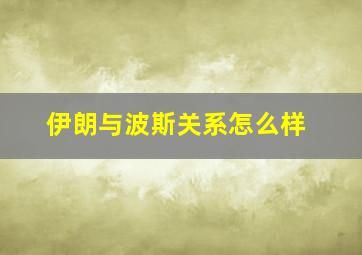 伊朗与波斯关系怎么样